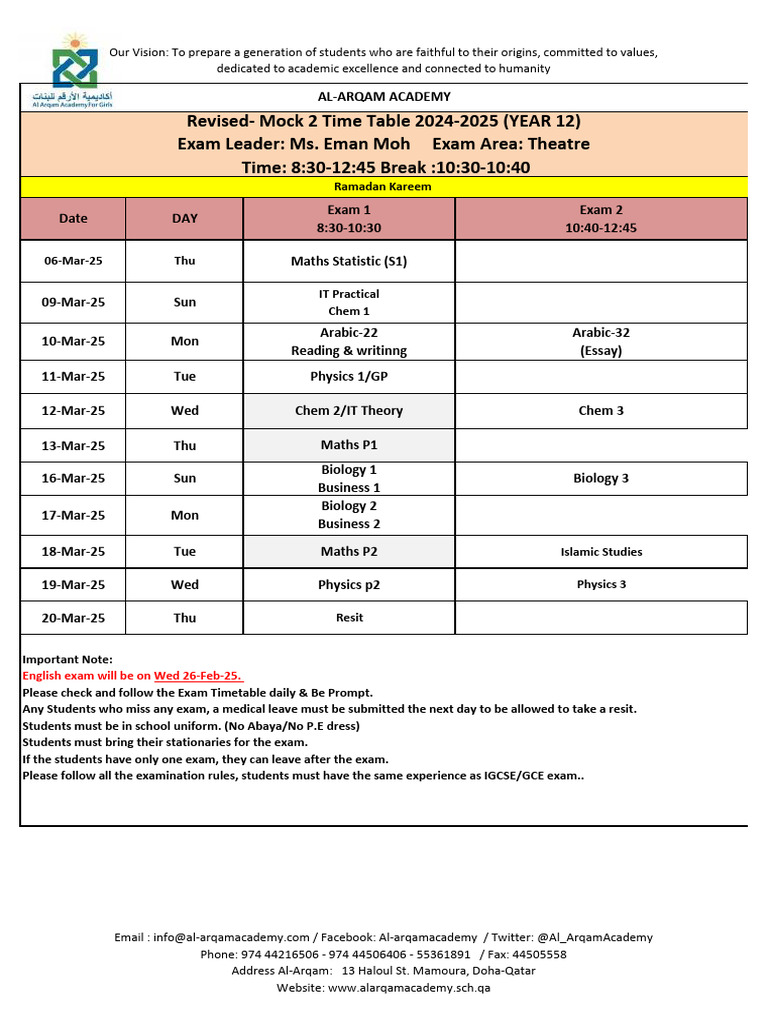 أكاديمية الأرقم للبنات
Al Arqam Academy For Girls

Our Vision: To prepare a generation of students who are faithful to their origins, committed to values, dedicated to academic excellence and connected to humanity

AL-ARQAM ACADEMY

Revised- Mock 2 Time Table 2024-2025 (YEAR 12)
Exam Leader: Ms. Eman Moh Exam Area: Theatre
Time: 8:30-12:45 Break :10:30-10:40

Ramadan Kareem

| Date | DAY | Exam 1 8:30-10:30 | Exam 2 10:40-12:45 |
|---|---|---|---|
| 06-Mar-25 | Thu | Maths Statistic (S1) | |
| 09-Mar-25 | Sun | IT Practical Chem 1 | |
| 10-Mar-25 | Mon | Arabic-22 Reading & writinng | Arabic-32 (Essay) |
| 11-Mar-25 | Tue | Physics 1/GP | |
| 12-Mar-25 | Wed | Chem 2/IT Theory | Chem 3 |
| 13-Mar-25 | Thu | Maths P1 | |
| 16-Mar-25 | Sun | Biology 1 Business 1 | Biology 3 |
| 17-Mar-25 | Mon | Biology 2 Business 2 | |
| 18-Mar-25 | Tue | Maths P2 | Islamic Studies |
| 19-Mar-25 | Wed | Physics p2 | Physics 3 |
| 20-Mar-25 | Thu | Resit | |

Important Note:
English exam will be on Wed 26-Feb-25.
Please check and follow the Exam Timetable daily & Be Prompt.
Any Students who miss any exam, a medical leave must be submitted the next day to be allowed to take a resit.
Students must be in school uniform. (No Abaya/No P.E dress)
Students must bring their stationaries for the exam.
If the students have only one exam, they can leave after the exam.
Please follow all the examination rules, students must have the same experience as IGCSE/GCE exam..

Email : info@al-arqamacademy.com / Facebook: Al-arqamacademy / Twitter: @Al_ArqamAcademy
Phone: 974 44216506 - 974 44506406 - 55361891 / Fax: 44505558
Address Al-Arqam: 13 Haloul St. Mamoura, Doha-Qatar
Website: www.alarqamacademy.sch.qa